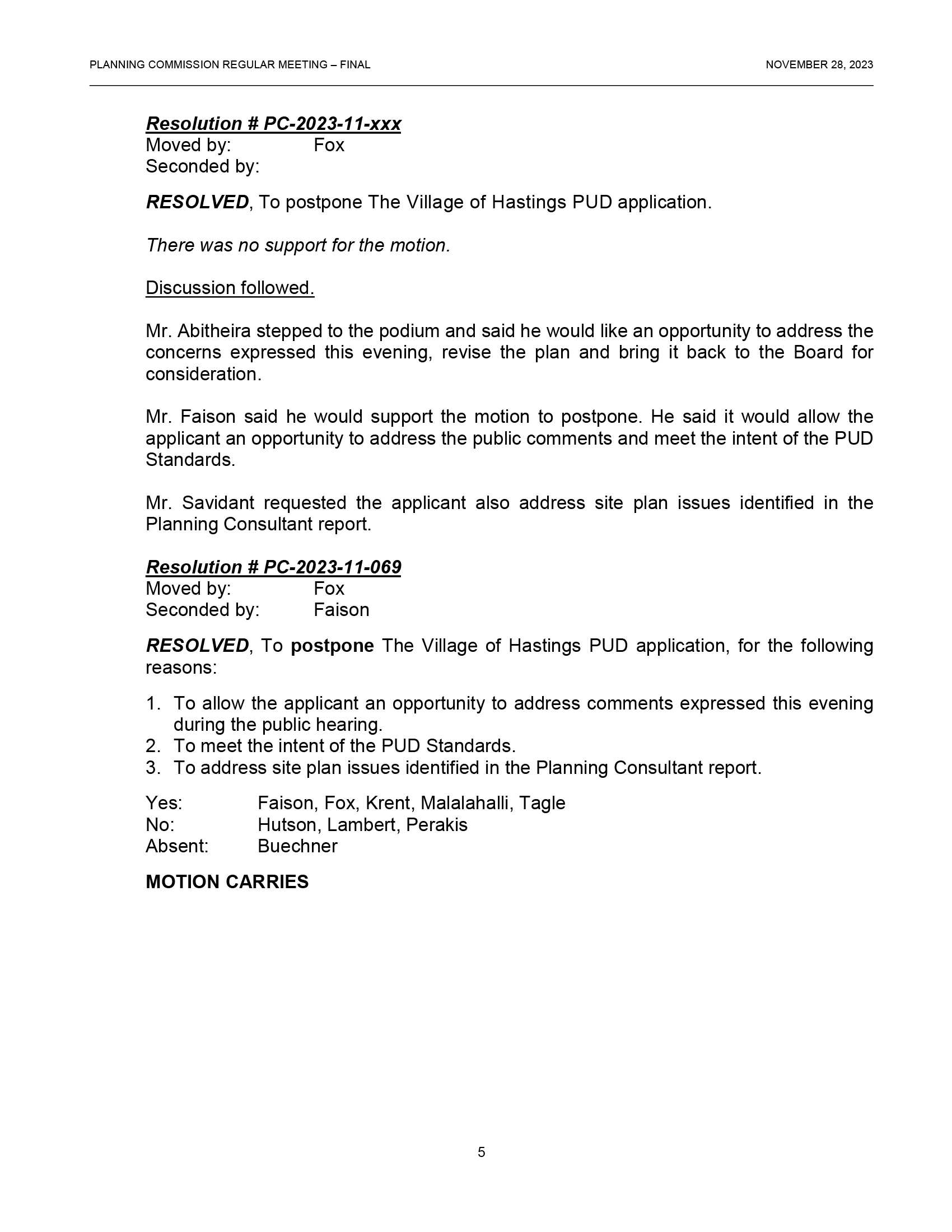 PLANNING COMMISSION REGULAR MEETING – FINAL

NOVEMBER 28, 2023

Resolution # PC-2023-11-xxx
Moved by: Fox
Seconded by:

RESOLVED, To postpone The Village of Hastings PUD application.

There was no support for the motion.

Discussion followed.

Mr. Abitheira stepped to the podium and said he would like an opportunity to address the concerns expressed this evening, revise the plan and bring it back to the Board for consideration.

Mr. Faison said he would support the motion to postpone. He said it would allow the applicant an opportunity to address the public comments and meet the intent of the PUD Standards.

Mr. Savidant requested the applicant also address site plan issues identified in the Planning Consultant report.

Resolution # PC-2023-11-069
Moved by: Fox
Seconded by: Faison

RESOLVED, To postpone The Village of Hastings PUD application, for the following reasons:

1. To allow the applicant an opportunity to address comments expressed this evening during the public hearing.
2. To meet the intent of the PUD Standards.
3. To address site plan issues identified in the Planning Consultant report.

Yes: Faison, Fox, Krent, Malalahalli, Tagle
No: Hutson, Lambert, Perakis
Absent: Buechner

MOTION CARRIES

5